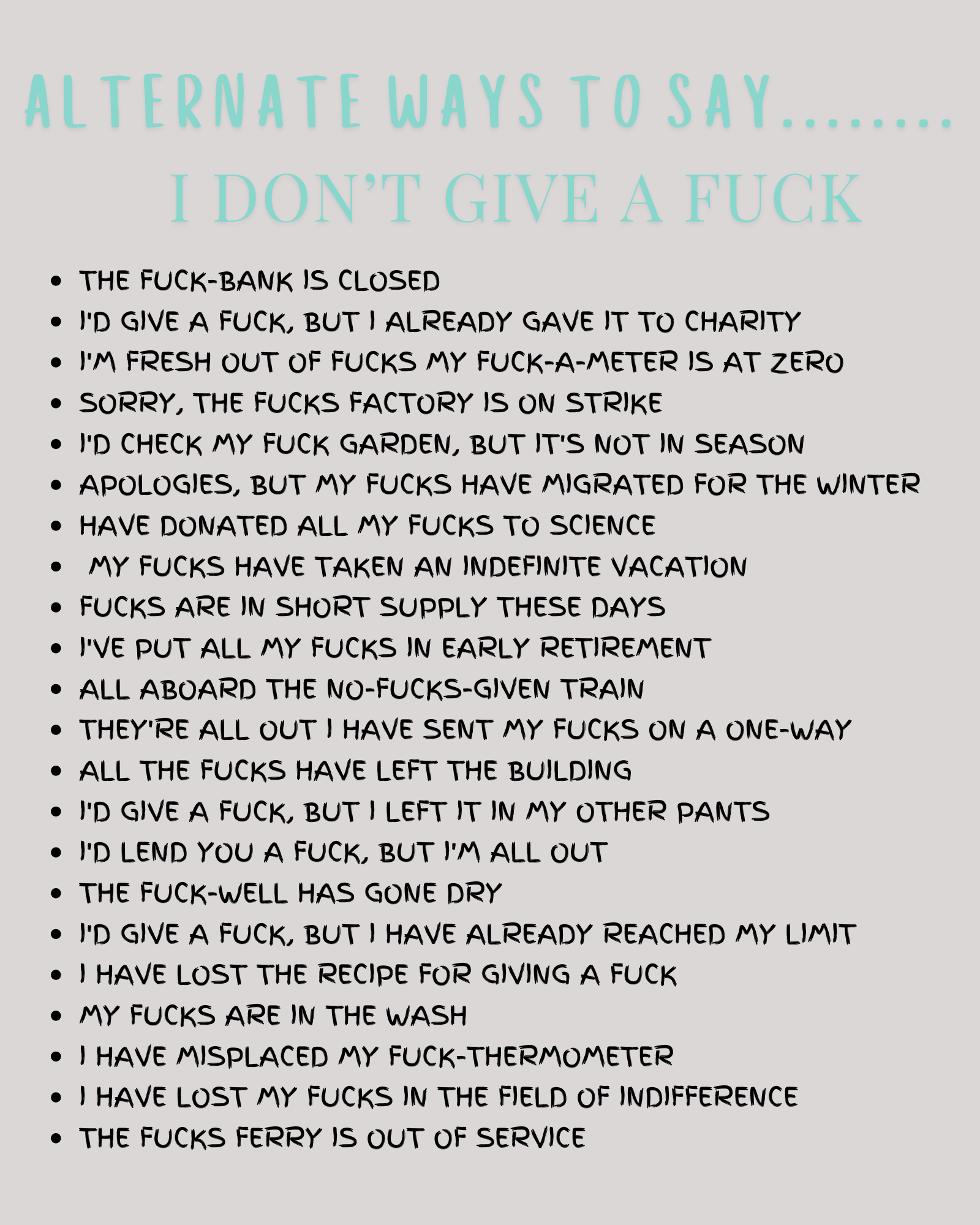 ALTERNATE WAYS TO SAY........

I DON'T GIVE A FUCK

• THE FUCK-BANK IS CLOSED
• I'D GIVE A FUCK, BUT I ALREADY GAVE IT TO CHARITY
• I'M FRESH OUT OF FUCKS MY FUCK-A-METER IS AT ZERO
• SORRY, THE FUCKS FACTORY IS ON STRIKE
• I'D CHECK MY FUCK GARDEN, BUT IT'S NOT IN SEASON
• APOLOGIES, BUT MY FUCKS HAVE MIGRATED FOR THE WINTER
• HAVE DONATED ALL MY FUCKS TO SCIENCE
• MY FUCKS HAVE TAKEN AN INDEFINITE VACATION
• FUCKS ARE IN SHORT SUPPLY THESE DAYS
• I'VE PUT ALL MY FUCKS IN EARLY RETIREMENT
• ALL ABOARD THE NO-FUCKS-GIVEN TRAIN
• THEY'RE ALL OUT I HAVE SENT MY FUCKS ON A ONE-WAY
• ALL THE FUCKS HAVE LEFT THE BUILDING
• I'D GIVE A FUCK, BUT I LEFT IT IN MY OTHER PANTS
• I'D LEND YOU A FUCK, BUT I'M ALL OUT
• THE FUCK-WELL HAS GONE DRY
• I'D GIVE A FUCK, BUT I HAVE ALREADY REACHED MY LIMIT
• I HAVE LOST THE RECIPE FOR GIVING A FUCK
• MY FUCKS ARE IN THE WASH
• I HAVE MISPLACED MY FUCK-THERMOMETER
• I HAVE LOST MY FUCKS IN THE FIELD OF INDIFFERENCE
• THE FUCKS FERRY IS OUT OF SERVICE